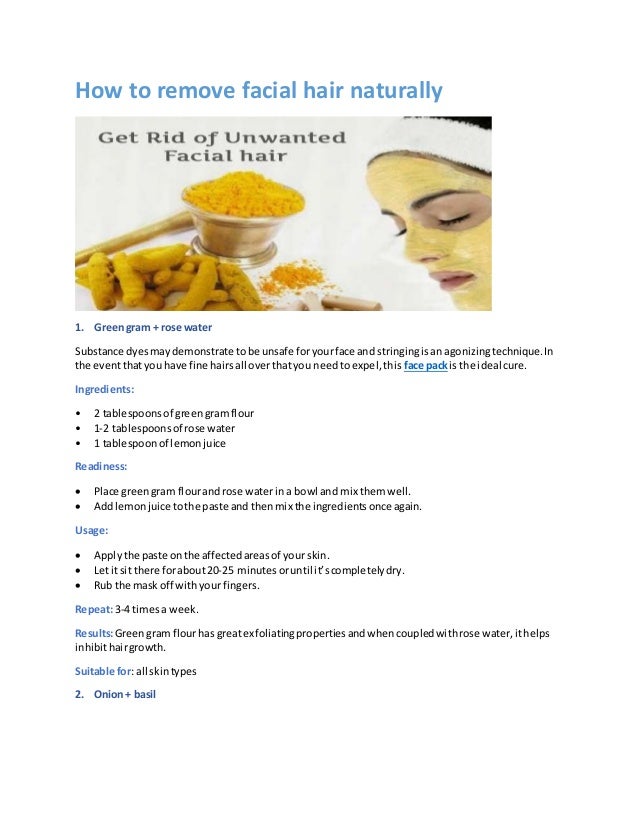 How to remove facial hair naturally

Get Rid of Unwanted Facial hair

1. Green gram + rose water

Substance dyes may demonstrate to be unsafe for your face and stringing is an agonizing technique. In the event that you have fine hairs all over that you need to expel, this face pack is the ideal cure.

Ingredients:

• 2 tablespoons of green gram flour
• 1-2 tablespoons of rose water
• 1 tablespoon of lemon juice

Readiness:

• Place green gram flour and rose water in a bowl and mix them well.
• Add lemon juice to the paste and then mix the ingredients once again.

Usage:

• Apply the paste on the affected areas of your skin.
• Let it sit there for about 20-25 minutes or until it's completely dry.
• Rub the mask off with your fingers.

Repeat: 3-4 times a week.

Results: Green gram flour has great exfoliating properties and when coupled with rose water, it helps inhibit hair growth.

Suitable for: all skin types

2. Onion + basil